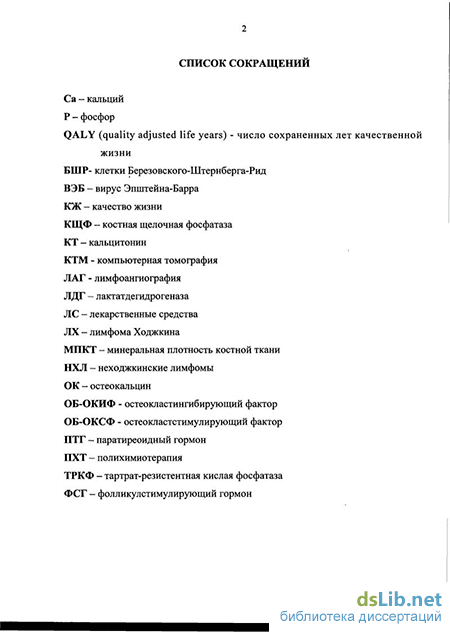 2

СПИСОК СОКРАЩЕНИЙ

Са – кальций

Р – фосфор

QALY (quality adjusted life years) - число сохраненных лет качественной жизни

БШР- клетки Березовского-Штернберга-Рид

ВЭБ – вирус Эпштейна-Барра

КЖ – качество жизни

КЩФ – костная щелочная фосфатаза

КТ – кальцитонин

КТМ - компьютерная томография

ЛАГ - лимфоангиография

ЛДГ – лактатдегидрогеназа

ЛС – лекарственные средства

ЛХ – лимфома Ходжкина

МПКТ – минеральная плотность костной ткани

НХЛ – неходжкинские лимфомы

ОК – остеокальцин

ОБ-ОКИФ - остеокластингибирующий фактор

ОБ-ОКСФ - остеокластстимулирующий фактор

ПТГ – паратиреоидный гормон

ПХТ – полихимиотерапия

ТРКФ – тартрат-резистентная кислая фосфатаза

ФСГ – фолликулстимулирующий гормон

dsLib.net
библиотека диссертаций